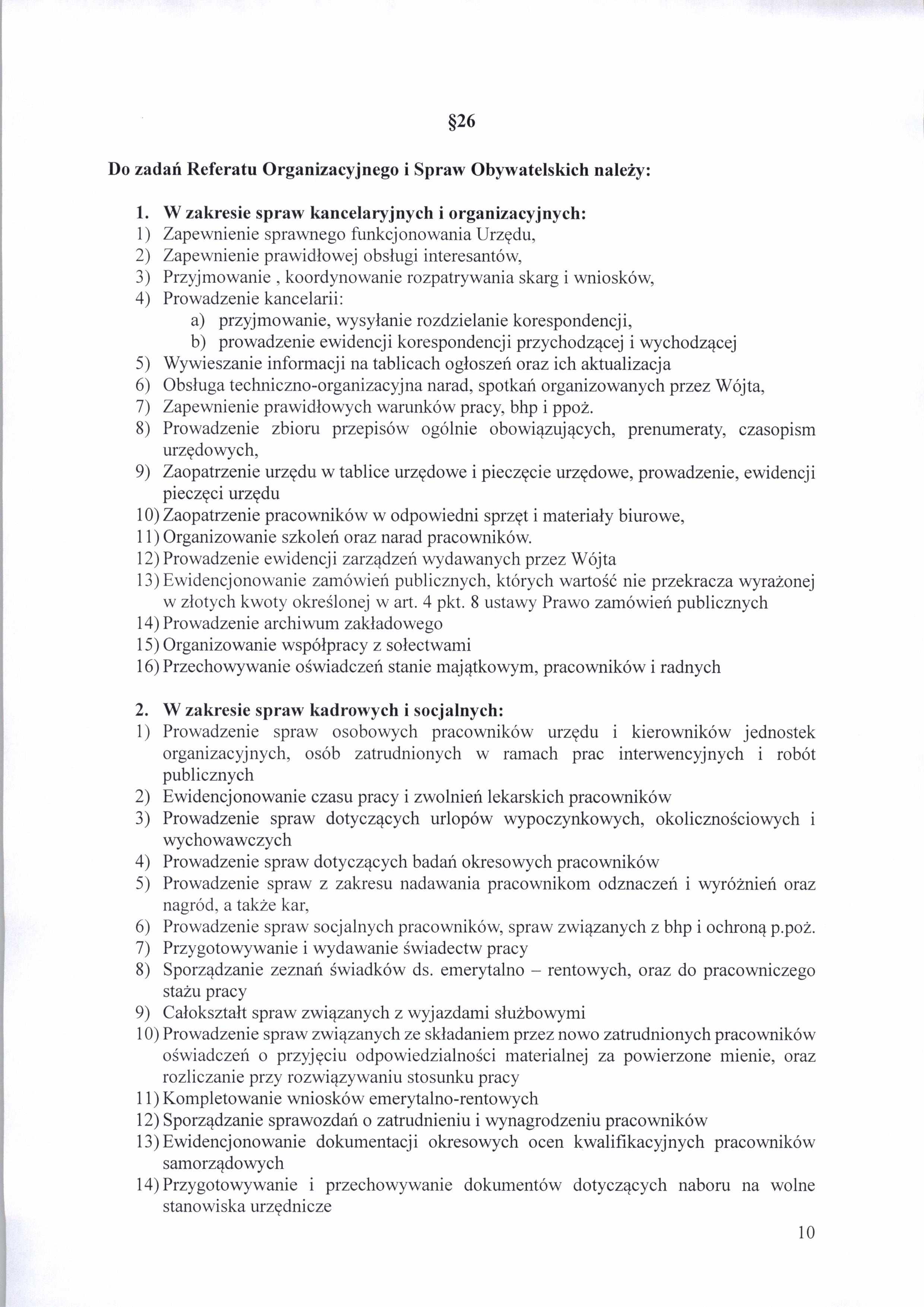 §26

Do zadań Referatu Organizacyjnego i Spraw Obywatelskich należy:

1. W zakresie spraw kancelaryjnych i organizacyjnych:
1) Zapewnienie sprawnego funkcjonowania Urzędu,
2) Zapewnienie prawidłowej obsługi interesantów,
3) Przyjmowanie , koordynowanie rozpatrywania skarg i wniosków,
4) Prowadzenie kancelarii:
a) przyjmowanie, wysyłanie rozdzielanie korespondencji,
b) prowadzenie ewidencji korespondencji przychodzącej i wychodzącej
5) Wywieszanie informacji na tablicach ogłoszeń oraz ich aktualizacja
6) Obsługa techniczno-organizacyjna narad, spotkań organizowanych przez Wójta,
7) Zapewnienie prawidłowych warunków pracy, bhp i ppoż.
8) Prowadzenie zbioru przepisów ogólnie obowiązujących, prenumeraty, czasopism urzędowych,
9) Zaopatrzenie urzędu w tablice urzędowe i pieczęcie urzędowe, prowadzenie, ewidencji pieczęci urzędu
10) Zaopatrzenie pracowników w odpowiedni sprzęt i materiały biurowe,
11) Organizowanie szkoleń oraz narad pracowników.
12) Prowadzenie ewidencji zarządzeń wydawanych przez Wójta
13) Ewidencjonowanie zamówień publicznych, których wartość nie przekracza wyrażonej w złotych kwoty określonej w art. 4 pkt. 8 ustawy Prawo zamówień publicznych
14) Prowadzenie archiwum zakładowego
15) Organizowanie współpracy z sołectwami
16) Przechowywanie oświadczeń stanie majątkowym, pracowników i radnych

2. W zakresie spraw kadrowych i socjalnych:
1) Prowadzenie spraw osobowych pracowników urzędu i kierowników jednostek organizacyjnych, osób zatrudnionych w ramach prac interwencyjnych i robót publicznych
2) Ewidencjonowanie czasu pracy i zwolnień lekarskich pracowników
3) Prowadzenie spraw dotyczących urlopów wypoczynkowych, okolicznościowych i wychowawczych
4) Prowadzenie spraw dotyczących badań okresowych pracowników
5) Prowadzenie spraw z zakresu nadawania pracownikom odznaczeń i wyróżnień oraz nagród, a także kar,
6) Prowadzenie spraw socjalnych pracowników, spraw związanych z bhp i ochroną p.poż.
7) Przygotowywanie i wydawanie świadectw pracy
8) Sporządzanie zeznań świadków ds. emerytalno – rentowych, oraz do pracowniczego stażu pracy
9) Całokształt spraw związanych z wyjazdami służbowymi
10) Prowadzenie spraw związanych ze składaniem przez nowo zatrudnionych pracowników oświadczeń o przyjęciu odpowiedzialności materialnej za powierzone mienie, oraz rozliczanie przy rozwiązywaniu stosunku pracy
11) Kompletowanie wniosków emerytalno-rentowych
12) Sporządzanie sprawozdań o zatrudnieniu i wynagrodzeniu pracowników
13) Ewidencjonowanie dokumentacji okresowych ocen kwalifikacyjnych pracowników samorządowych
14) Przygotowywanie i przechowywanie dokumentów dotyczących naboru na wolne stanowiska urzędnicze

10